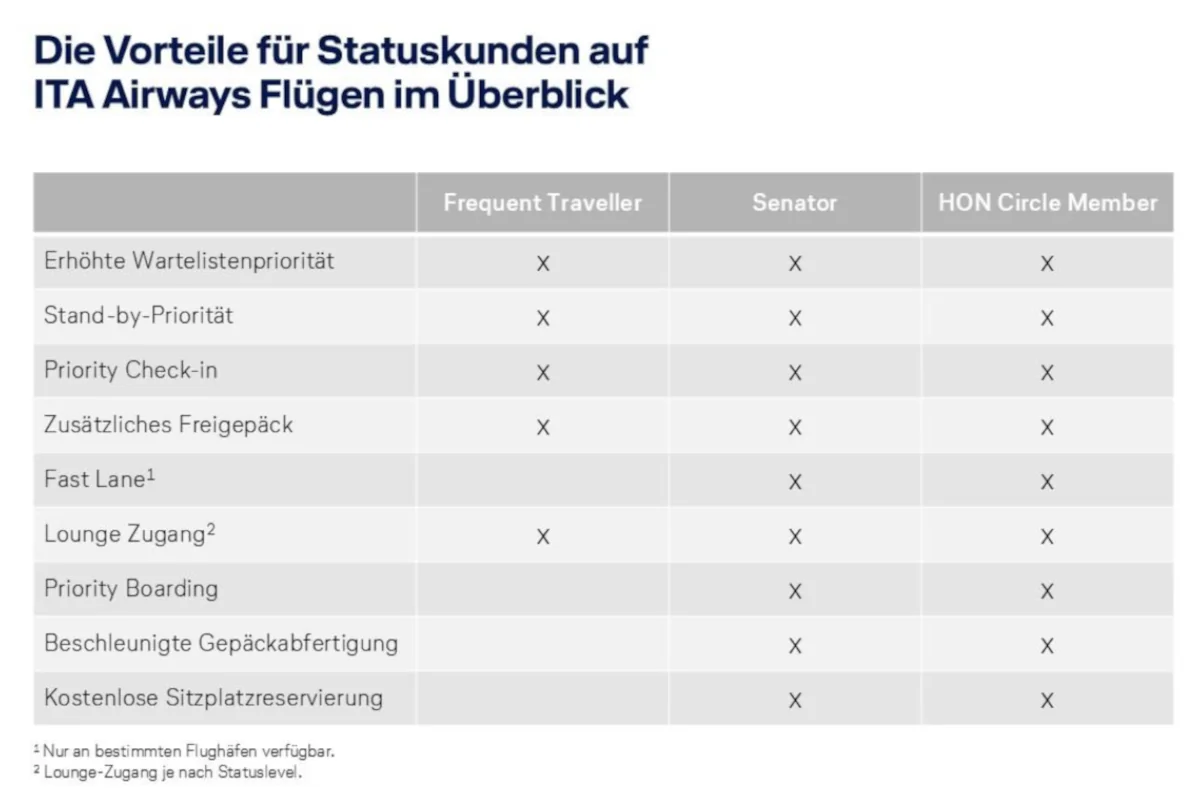 Die Vorteile für Statuskunden auf ITA Airways Flügen im Überblick

| | Frequent Traveller | Senator | HON Circle Member |
|---|---|---|---|
| Erhöhte Wartelistenpriorität | X | X | X |
| Stand-by-Priorität | X | X | X |
| Priority Check-in | X | X | X |
| Zusätzliches Freigepäck | X | X | X |
| Fast Lane$^1$ | | X | X |
| Lounge Zugang$^2$ | X | X | X |
| Priority Boarding | | X | X |
| Beschleunigte Gepäckabfertigung | | X | X |
| Kostenlose Sitzplatzreservierung | | X | X |

$^1$ Nur an bestimmten Flughäfen verfügbar.
$^2$ Lounge-Zugang je nach Statuslevel.